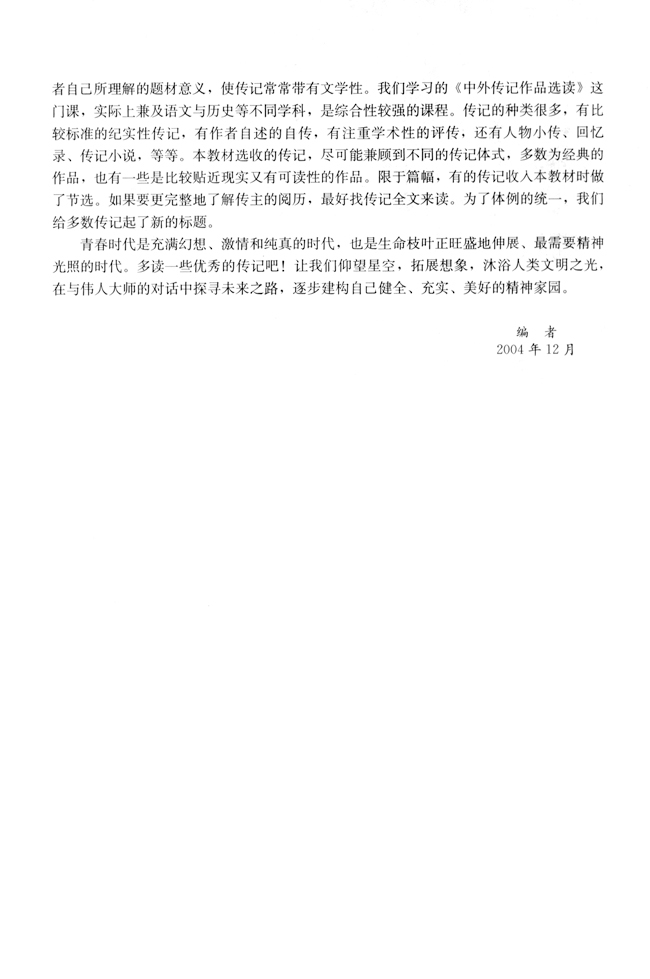 者自己所理解的题材意义，使传记常常带有文学性。我们学习的《中外传记作品选读》这门课，实际上兼及语文与历史等不同学科，是综合性较强的课程。传记的种类很多，有比较标准的纪实性传记，有作者自述的自传，有注重学术性的评传，还有人物小传、回忆录、传记小说，等等。本教材选收的传记，尽可能兼顾到不同的传记体式，多数为经典的作品，也有一些是比较贴近现实又有可读性的作品。限于篇幅，有的传记收入本教材时做了节选。如果要更完整地了解传主的阅历，最好找传记全文来读。为了体例的统一，我们给多数传记起了新的标题。

青春时代是充满幻想、激情和纯真的时代，也是生命枝叶正旺盛地伸展、最需要精神光照的时代。多读一些优秀的传记吧！让我们仰望星空，拓展想象，沐浴人类文明之光，在与伟人大师的对话中探寻未来之路，逐步建构自己健全、充实、美好的精神家园。

编　者
2004 年 12 月